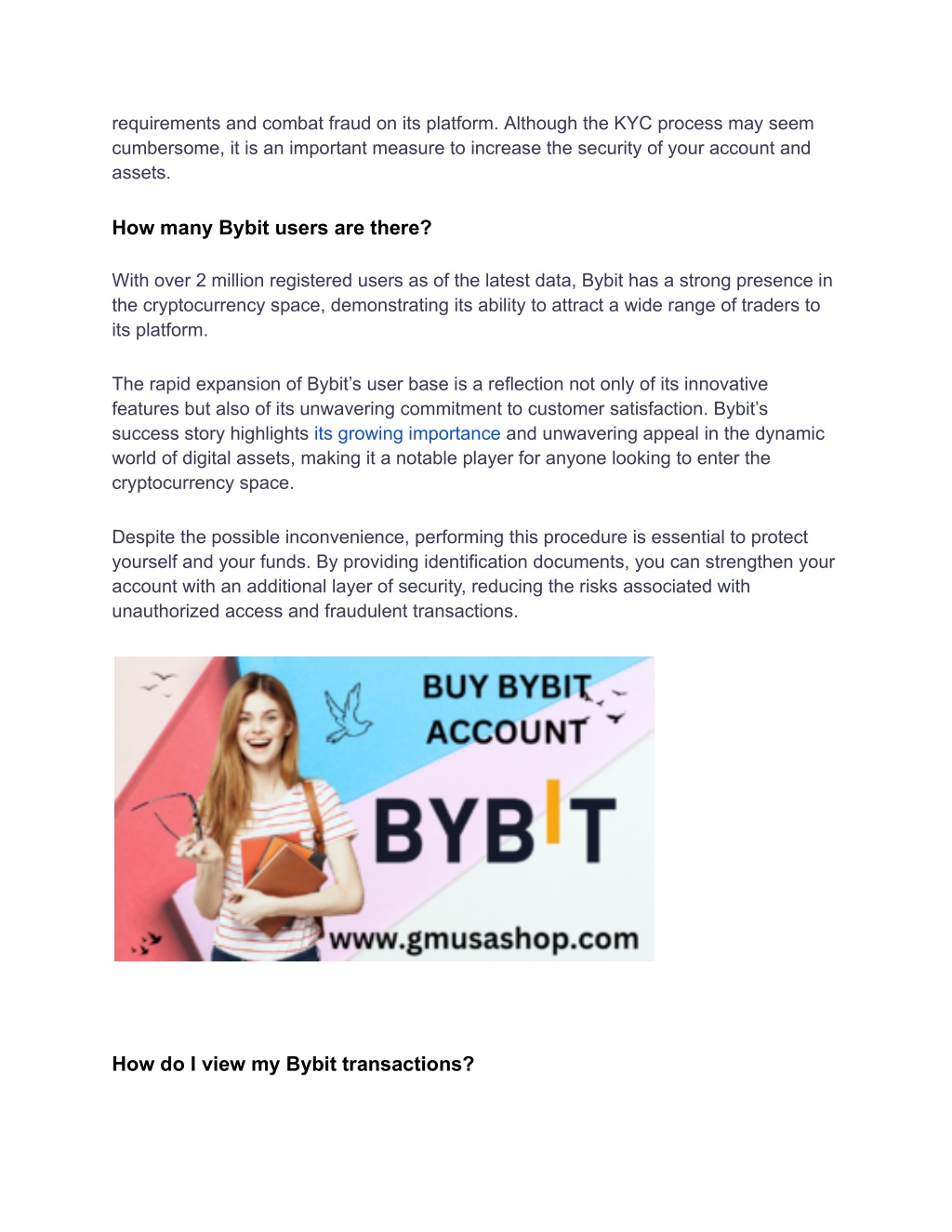 requirements and combat fraud on its platform. Although the KYC process may seem cumbersome, it is an important measure to increase the security of your account and assets.

How many Bybit users are there?

With over 2 million registered users as of the latest data, Bybit has a strong presence in the cryptocurrency space, demonstrating its ability to attract a wide range of traders to its platform.

The rapid expansion of Bybit's user base is a reflection not only of its innovative features but also of its unwavering commitment to customer satisfaction. Bybit's success story highlights its growing importance and unwavering appeal in the dynamic world of digital assets, making it a notable player for anyone looking to enter the cryptocurrency space.

Despite the possible inconvenience, performing this procedure is essential to protect yourself and your funds. By providing identification documents, you can strengthen your account with an additional layer of security, reducing the risks associated with unauthorized access and fraudulent transactions.

BUY BYBIT ACCOUNT

BYBIT

www.gmusashop.com

How do I view my Bybit transactions?